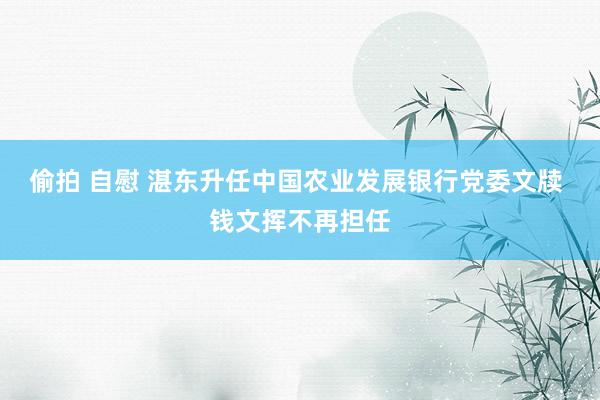 偷拍 自慰 湛东升任中国农业发展银行党委文牍 钱文挥不再担任